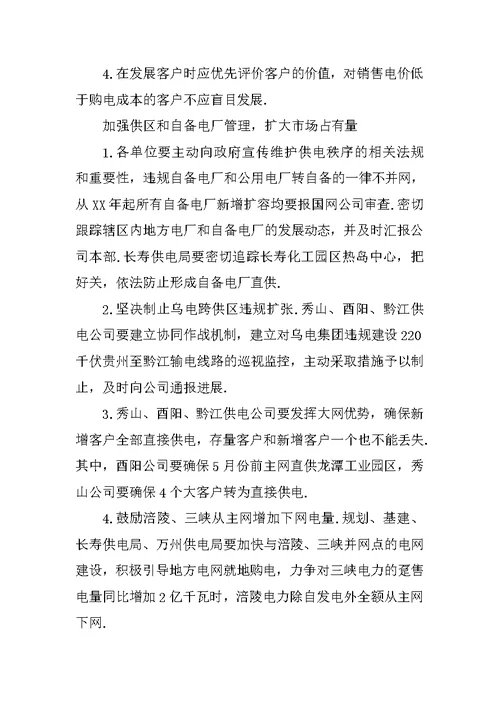 4.在发展客户时应优先评价客户的价值，对销售电价低于购电成本的客户不应盲目发展.

加强供区和自备电厂管理，扩大市场占有量

1.各单位要主动向政府宣传维护供电秩序的相关法规和重要性，违规自备电厂和公用电厂转自备的一律不并网，从XX年起所有自备电厂新增扩容均要报国网公司审查.密切跟踪辖区内地方电厂和自备电厂的发展动态，并及时汇报公司本部.长寿供电局要密切追踪长寿化工园区热岛中心，把好关，依法防止形成自备电厂直供.

2.坚决制止乌电跨供区违规扩张.秀山、酉阳、黔江供电公司要建立协同作战机制，建立对乌电集团违规建设220千伏贵州至黔江输电线路的巡视监控，主动采取措施予以制止，及时向公司通报进展.

3.秀山、酉阳、黔江供电公司要发挥大网优势，确保新增客户全部直接供电，存量客户和新增客户一个也不能丢失.其中，酉阳公司要确保5月份前主网直供龙潭工业园区，秀山公司要确保4个大客户转为直接供电.

4.鼓励涪陵、三峡从主网增加下网电量.规划、基建、长寿供电局、万州供电局要加快与涪陵、三峡并网点的电网建设，积极引导地方电网就地购电，力争对三峡电力的趸售电量同比增加2亿千瓦时，涪陵电力除自发电外全额从主网下网.